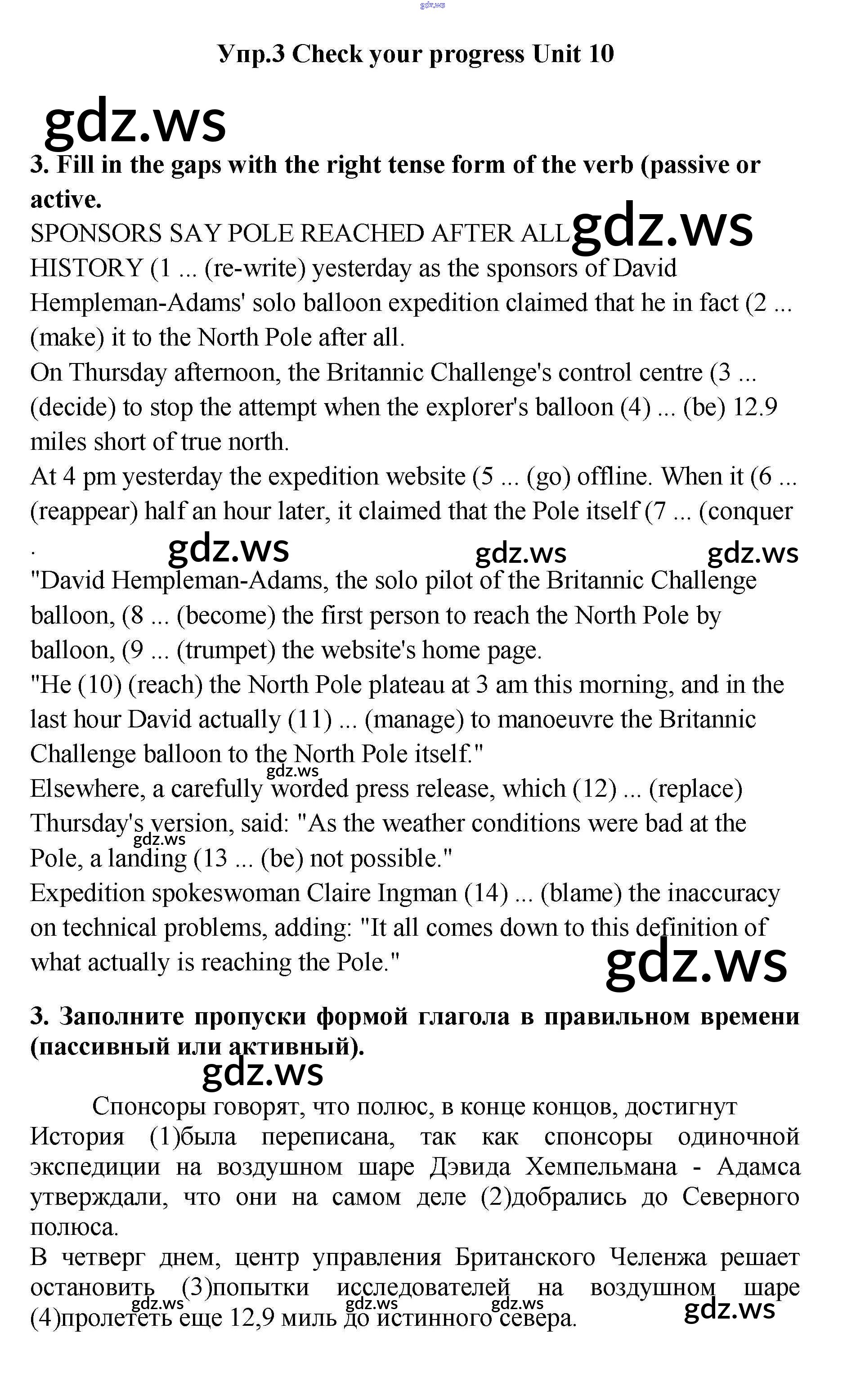 gdz.ws

Упр.3 Check your progress Unit 10

gdz.ws

3. Fill in the gaps with the right tense form of the verb (passive or active.

SPONSORS SAY POLE REACHED AFTER ALL gdz.ws

HISTORY (1 ... (re-write) yesterday as the sponsors of David Hempleman-Adams' solo balloon expedition claimed that he in fact (2 ... (make) it to the North Pole after all.

On Thursday afternoon, the Britannic Challenge's control centre (3 ... (decide) to stop the attempt when the explorer's balloon (4) ... (be) 12.9 miles short of true north.

At 4 pm yesterday the expedition website (5 ... (go) offline. When it (6 ... (reappear) half an hour later, it claimed that the Pole itself (7 ... (conquer

.

gdz.ws gdz.ws gdz.ws

"David Hempleman-Adams, the solo pilot of the Britannic Challenge balloon, (8 ... (become) the first person to reach the North Pole by balloon, (9 ... (trumpet) the website's home page.

"He (10) (reach) the North Pole plateau at 3 am this morning, and in the last hour David actually (11) ... (manage) to manoeuvre the Britannic Challenge balloon to the North Pole itself."

gdz.ws

Elsewhere, a carefully worded press release, which (12) ... (replace) Thursday's version, said: "As the weather conditions were bad at the Pole, a landing (13 ... (be) not possible."

gdz.ws

Expedition spokeswoman Claire Ingman (14) ... (blame) the inaccuracy on technical problems, adding: "It all comes down to this definition of what actually is reaching the Pole."

gdz.ws

3. Заполните пропуски формой глагола в правильном времени (пассивный или активный).

gdz.ws

Спонсоры говорят, что полюс, в конце концов, достигнут

История (1)была переписана, так как спонсоры одиночной экспедиции на воздушном шаре Дэвида Хемпельмана - Адамса утверждали, что они на самом деле (2)добрались до Северного полюса.

В четверг днем, центр управления Британского Челенжа решает остановить (3)попытки исследователей на воздушном шаре (4)пролететь еще 12,9 миль до истинного севера.

gdz.ws gdz.ws gdz.ws gdz.ws